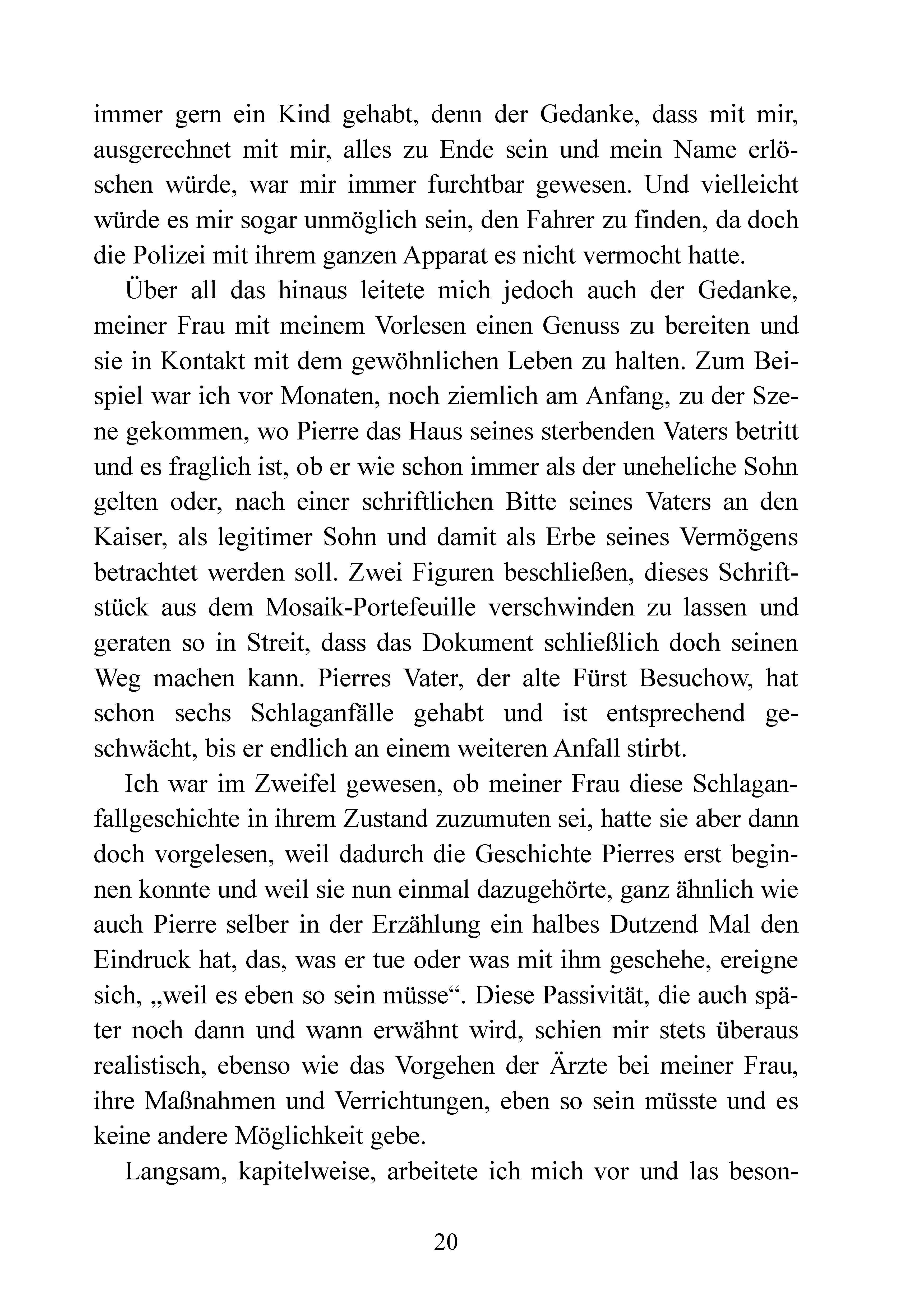 immer gern ein Kind gehabt, denn der Gedanke, dass mit mir, ausgerechnet mit mir, alles zu Ende sein und mein Name erlöschen würde, war mir immer furchtbar gewesen. Und vielleicht würde es mir sogar unmöglich sein, den Fahrer zu finden, da doch die Polizei mit ihrem ganzen Apparat es nicht vermocht hatte.

Über all das hinaus leitete mich jedoch auch der Gedanke, meiner Frau mit meinem Vorlesen einen Genuss zu bereiten und sie in Kontakt mit dem gewöhnlichen Leben zu halten. Zum Beispiel war ich vor Monaten, noch ziemlich am Anfang, zu der Szene gekommen, wo Pierre das Haus seines sterbenden Vaters betritt und es fraglich ist, ob er wie schon immer als der uneheliche Sohn gelten oder, nach einer schriftlichen Bitte seines Vaters an den Kaiser, als legitimer Sohn und damit als Erbe seines Vermögens betrachtet werden soll. Zwei Figuren beschließen, dieses Schriftstück aus dem Mosaik-Portefeuille verschwinden zu lassen und geraten so in Streit, dass das Dokument schließlich doch seinen Weg machen kann. Pierres Vater, der alte Fürst Besuchow, hat schon sechs Schlaganfälle gehabt und ist entsprechend geschwächt, bis er endlich an einem weiteren Anfall stirbt.

Ich war im Zweifel gewesen, ob meiner Frau diese Schlaganfallgeschichte in ihrem Zustand zuzumuten sei, hatte sie aber dann doch vorgelesen, weil dadurch die Geschichte Pierres erst beginnen konnte und weil sie nun einmal dazugehörte, ganz ähnlich wie auch Pierre selber in der Erzählung ein halbes Dutzend Mal den Eindruck hat, das, was er tue oder was mit ihm geschehe, ereigne sich, „weil es eben so sein müsse“. Diese Passivität, die auch später noch dann und wann erwähnt wird, schien mir stets überaus realistisch, ebenso wie das Vorgehen der Ärzte bei meiner Frau, ihre Maßnahmen und Verrichtungen, eben so sein müsste und es keine andere Möglichkeit gebe.

Langsam, kapitelweise, arbeitete ich mich vor und las beson-

20